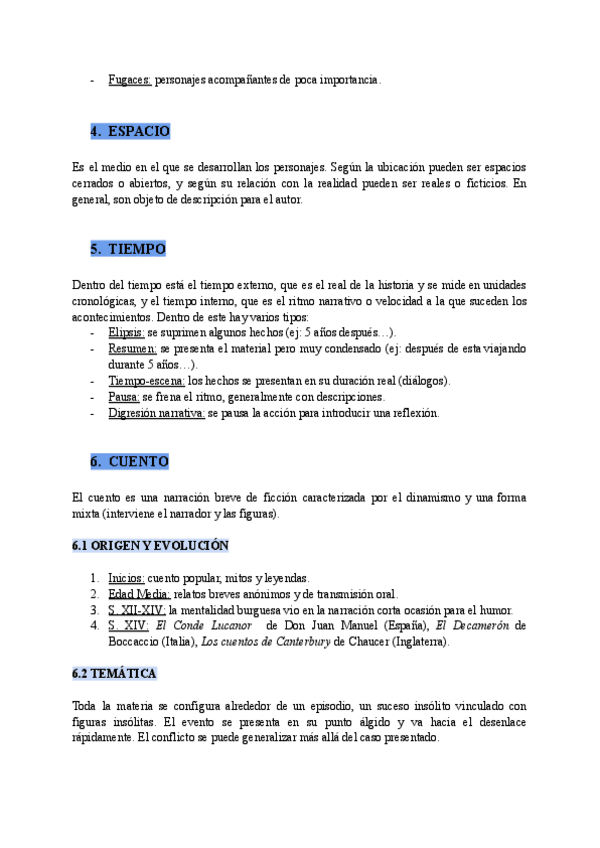 - Fugaces: personajes acompañantes de poca importancia.

4. ESPACIO

Es el medio en el que se desarrollan los personajes. Según la ubicación pueden ser espacios cerrados o abiertos, y según su relación con la realidad pueden ser reales o ficticios. En general, son objeto de descripción para el autor.

5. TIEMPO

Dentro del tiempo está el tiempo externo, que es el real de la historia y se mide en unidades cronológicas, y el tiempo interno, que es el ritmo narrativo o velocidad a la que suceden los acontecimientos. Dentro de este hay varios tipos:
- Elipsis: se suprimen algunos hechos (ej: 5 años después…).
- Resumen: se presenta el material pero muy condensado (ej: después de esta viajando durante 5 años…).
- Tiempo-escena: los hechos se presentan en su duración real (diálogos).
- Pausa: se frena el ritmo, generalmente con descripciones.
- Digresión narrativa: se pausa la acción para introducir una reflexión.

6. CUENTO

El cuento es una narración breve de ficción caracterizada por el dinamismo y una forma mixta (interviene el narrador y las figuras).

6.1 ORIGEN Y EVOLUCIÓN

1. Inicios: cuento popular, mitos y leyendas.
2. Edad Media: relatos breves anónimos y de transmisión oral.
3. S. XII-XIV: la mentalidad burguesa vio en la narración corta ocasión para el humor.
4. S. XIV: El Conde Lucanor de Don Juan Manuel (España), El Decamerón de Boccaccio (Italia), Los cuentos de Canterbury de Chaucer (Inglaterra).

6.2 TEMÁTICA

Toda la materia se configura alrededor de un episodio, un suceso insólito vinculado con figuras insólitas. El evento se presenta en su punto álgido y va hacia el desenlace rápidamente. El conflicto se puede generalizar más allá del caso presentado.